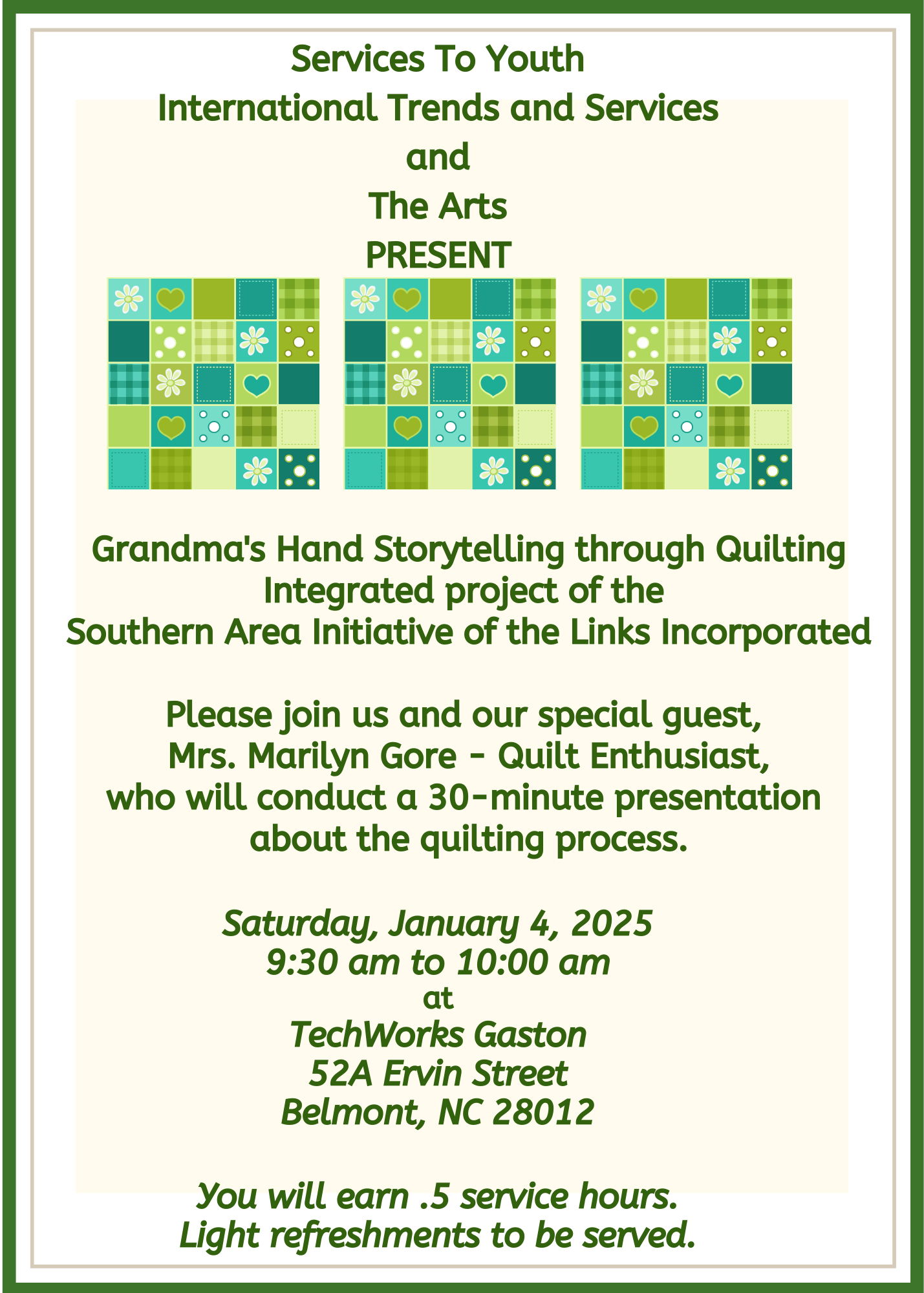 Services To Youth
International Trends and Services
and
The Arts
PRESENT

Grandma's Hand Storytelling through Quilting
Integrated project of the
Southern Area Initiative of the Links Incorporated

Please join us and our special guest,
Mrs. Marilyn Gore - Quilt Enthusiast,
who will conduct a 30-minute presentation
about the quilting process.

Saturday, January 4, 2025
9:30 am to 10:00 am
at
TechWorks Gaston
52A Ervin Street
Belmont, NC 28012

You will earn .5 service hours.
Light refreshments to be served.